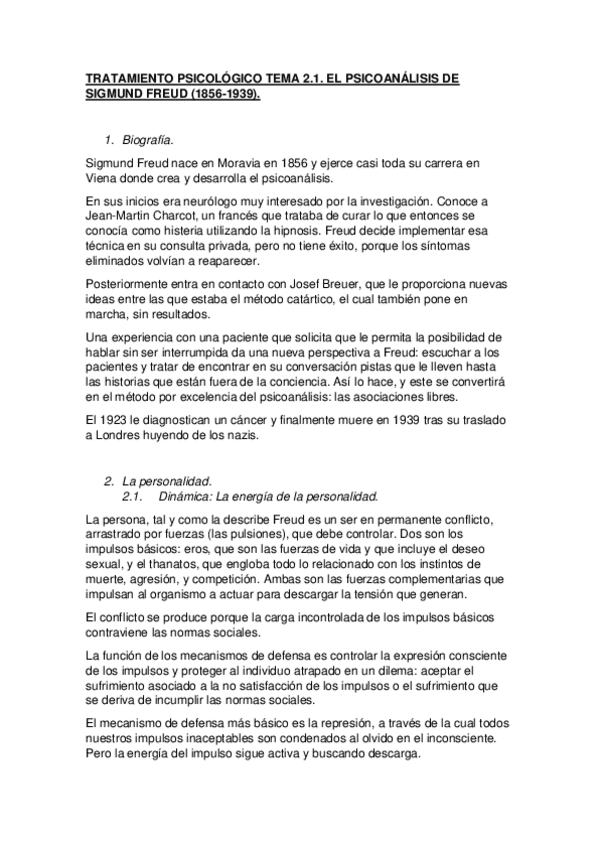 TRATAMIENTO PSICOLÓGICO TEMA 2.1. EL PSICOANÁLISIS DE SIGMUND FREUD (1856-1939).

1. Biografía.

Sigmund Freud nace en Moravia en 1856 y ejerce casi toda su carrera en Viena donde crea y desarrolla el psicoanálisis.

En sus inicios era neurólogo muy interesado por la investigación. Conoce a Jean-Martin Charcot, un francés que trataba de curar lo que entonces se conocía como histeria utilizando la hipnosis. Freud decide implementar esa técnica en su consulta privada, pero no tiene éxito, porque los síntomas eliminados volvían a reaparecer.

Posteriormente entra en contacto con Josef Breuer, que le proporciona nuevas ideas entre las que estaba el método catártico, el cual también pone en marcha, sin resultados.

Una experiencia con una paciente que solicita que le permita la posibilidad de hablar sin ser interrumpida da una nueva perspectiva a Freud: escuchar a los pacientes y tratar de encontrar en su conversación pistas que le lleven hasta las historias que están fuera de la conciencia. Así lo hace, y este se convertirá en el método por excelencia del psicoanálisis: las asociaciones libres.

El 1923 le diagnostican un cáncer y finalmente muere en 1939 tras su traslado a Londres huyendo de los nazis.

2. La personalidad.
2.1. Dinámica: La energía de la personalidad.

La persona, tal y como la describe Freud es un ser en permanente conflicto, arrastrado por fuerzas (las pulsiones), que debe controlar. Dos son los impulsos básicos: eros, que son las fuerzas de vida y que incluye el deseo sexual, y el thanatos, que engloba todo lo relacionado con los instintos de muerte, agresión, y competición. Ambas son las fuerzas complementarias que impulsan al organismo a actuar para descargar la tensión que generan.

El conflicto se produce porque la carga incontrolada de los impulsos básicos contraviene las normas sociales.

La función de los mecanismos de defensa es controlar la expresión consciente de los impulsos y proteger al individuo atrapado en un dilema: aceptar el sufrimiento asociado a la no satisfacción de los impulsos o el sufrimiento que se deriva de incumplir las normas sociales.

El mecanismo de defensa más básico es la represión, a través de la cual todos nuestros impulsos inaceptables son condenados al olvido en el inconsciente. Pero la energía del impulso sigue activa y buscando descarga.